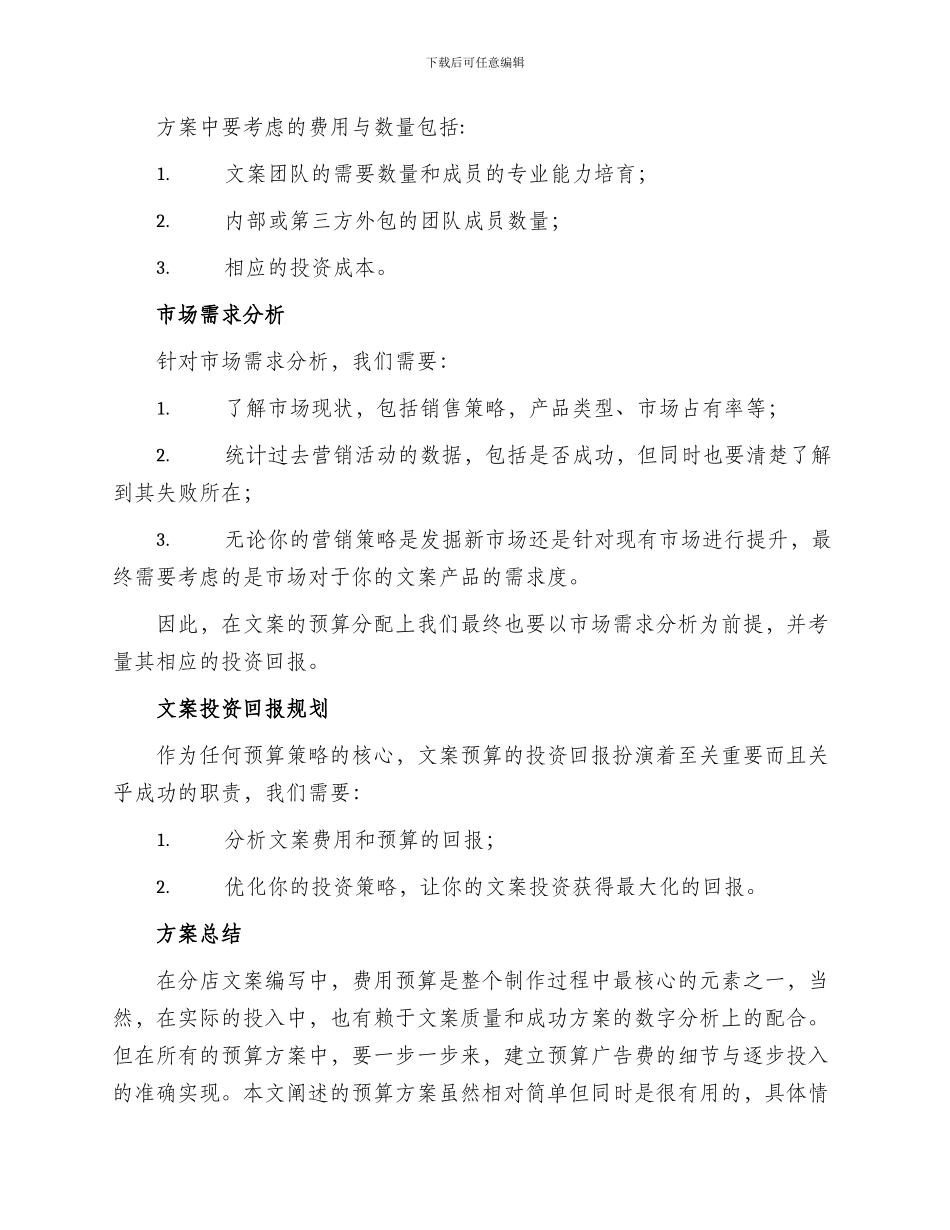 下载后可任意编辑

方案中要考虑的费用与数量包括:

1. 文案团队的需要数量和成员的专业能力培育;

2. 内部或第三方外包的团队成员数量;

3. 相应的投资成本。

市场需求分析

针对市场需求分析，我们需要:

1. 了解市场现状，包括销售策略，产品类型、市场占有率等;

2. 统计过去营销活动的数据，包括是否成功，但同时也要清楚了解到其失败所在;

3. 无论你的营销策略是发掘新市场还是针对现有市场进行提升，最终需要考虑的是市场对于你的文案产品的需求度。

因此，在文案的预算分配上我们最终也要以市场需求分析为前提，并考量其相应的投资回报。

文案投资回报规划

作为任何预算策略的核心，文案预算的投资回报扮演着至关重要而且关乎成功的职责，我们需要:

1. 分析文案费用和预算的回报;

2. 优化你的投资策略，让你的文案投资获得最大化的回报。

方案总结

在分店文案编写中，费用预算是整个制作过程中最核心的元素之一，当然，在实际的投入中，也有赖于文案质量和成功方案的数字分析上的配合。但在所有的预算方案中，要一步一步来，建立预算广告费的细节与逐步投入的准确实现。本文阐述的预算方案虽然相对简单但同时是很有用的，具体情